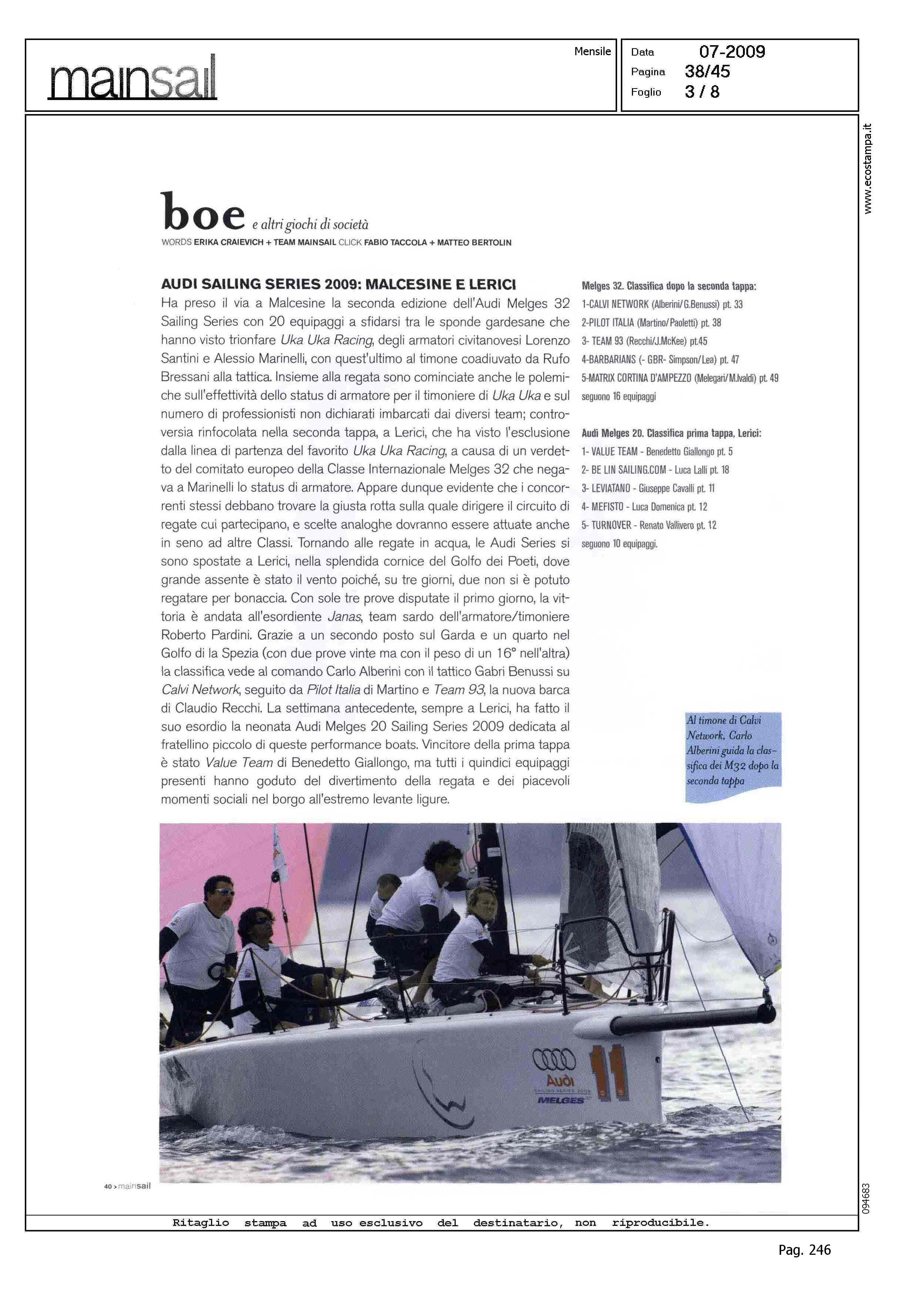 mainsail

Mensile

Data 07-2009
Pagina 38/45
Foglio 3 / 8

www.ecostampa.it

boe e altri giochi di società
WORDS ERIKA CRAIEVICH + TEAM MAINSAIL CLICK FABIO TACCOLA + MATTEO BERTOLIN

AUDI SAILING SERIES 2009: MALCESINE E LERICI
Ha preso il via a Malcesine la seconda edizione dell'Audi Melges 32 Sailing Series con 20 equipaggi a sfidarsi tra le sponde gardesane che hanno visto trionfare Uka Uka Racing, degli armatori civitanovesi Lorenzo Santini e Alessio Marinelli, con quest'ultimo al timone coadiuvato da Rufo Bressani alla tattica. Insieme alla regata sono cominciate anche le polemiche sull'effettività dello status di armatore per il timoniere di Uka Uka e sul numero di professionisti non dichiarati imbarcati dai diversi team; controversia rinfocolata nella seconda tappa, a Lerici, che ha visto l'esclusione dalla linea di partenza del favorito Uka Uka Racing, a causa di un verdetto del comitato europeo della Classe Internazionale Melges 32 che negava a Marinelli lo status di armatore. Appare dunque evidente che i concorrenti stessi debbano trovare la giusta rotta sulla quale dirigere il circuito di regate cui partecipano, e scelte analoghe dovranno essere attuate anche in seno ad altre Classi. Tornando alle regate in acqua, le Audi Series si sono spostate a Lerici, nella splendida cornice del Golfo dei Poeti, dove grande assente è stato il vento poiché, su tre giorni, due non si è potuto regatare per bonaccia. Con sole tre prove disputate il primo giorno, la vittoria è andata all'esordiente Janas, team sardo dell'armatore/timoniere Roberto Pardini. Grazie a un secondo posto sul Garda e un quarto nel Golfo di la Spezia (con due prove vinte ma con il peso di un 16° nell'altra) la classifica vede al comando Carlo Alberini con il tattico Gabri Benussi su Calvi Network, seguito da Pilot Italia di Martino e Team 93, la nuova barca di Claudio Recchi. La settimana antecedente, sempre a Lerici, ha fatto il suo esordio la neonata Audi Melges 20 Sailing Series 2009 dedicata al fratellino piccolo di queste performance boats. Vincitore della prima tappa è stato Value Team di Benedetto Giallongo, ma tutti i quindici equipaggi presenti hanno goduto del divertimento della regata e dei piacevoli momenti sociali nel borgo all'estremo levante ligure.

Melges 32. Classifica dopo la seconda tappa:
1-CALVI NETWORK (Alberini/G.Benussi) pt. 33
2-PILOT ITALIA (Martino/Paoletti) pt. 38
3- TEAM 93 (Recchi/J.McKee) pt.45
4-BARBARIANS (- GBR- Simpson/Lea) pt. 47
5-MATRIX CORTINA D'AMPEZZO (Melegari/M.Ivaldi) pt. 49
seguono 16 equipaggi

Audi Melges 20. Classifica prima tappa, Lerici:
1- VALUE TEAM - Benedetto Giallongo pt. 5
2- BE LIN SAILING.COM - Luca Lalli pt. 18
3- LEVIATANO - Giuseppe Cavalli pt. 11
4- MEFISTO - Luca Domenica pt. 12
5- TURNOVER - Renato Vallivero pt. 12
seguono 10 equipaggi.

Al timone di Calvi Network, Carlo Alberini guida la classifica dei M32 dopo la seconda tappa

Audi
SAILING SERIES 2009
MELGES
11

40 > mainsail

094683

Ritaglio stampa ad uso esclusivo del destinatario, non riproducibile.

Pag. 246